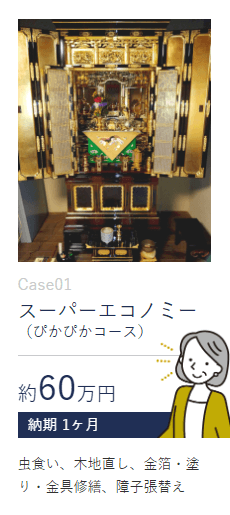 Case01

スーパーエコノミー
（ぴかぴかコース）

約60万円

納期 1ヶ月

虫食い、木地直し、金箔・塗り・金具修繕、障子張替え